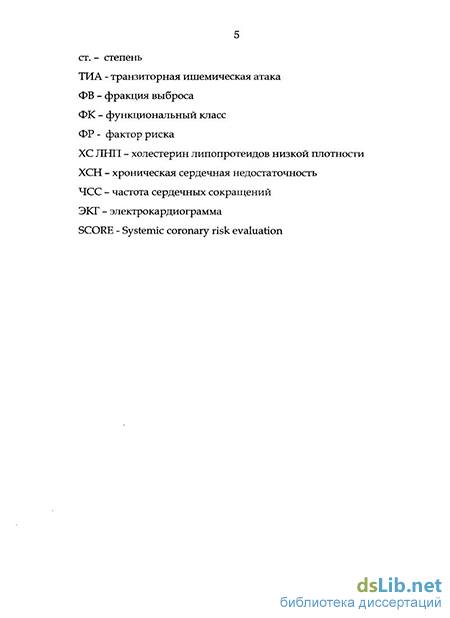 5

ст. – степень

ТИА - транзиторная ишемическая атака

ФВ – фракция выброса

ФК – функциональный класс

ФР - фактор риска

ХС ЛНП – холестерин липопротеидов низкой плотности

ХСН – хроническая сердечная недостаточность

ЧСС – частота сердечных сокращений

ЭКГ – электрокардиограмма

SCORE - Systemic coronary risk evaluation

dsLib.net
библиотека диссертаций